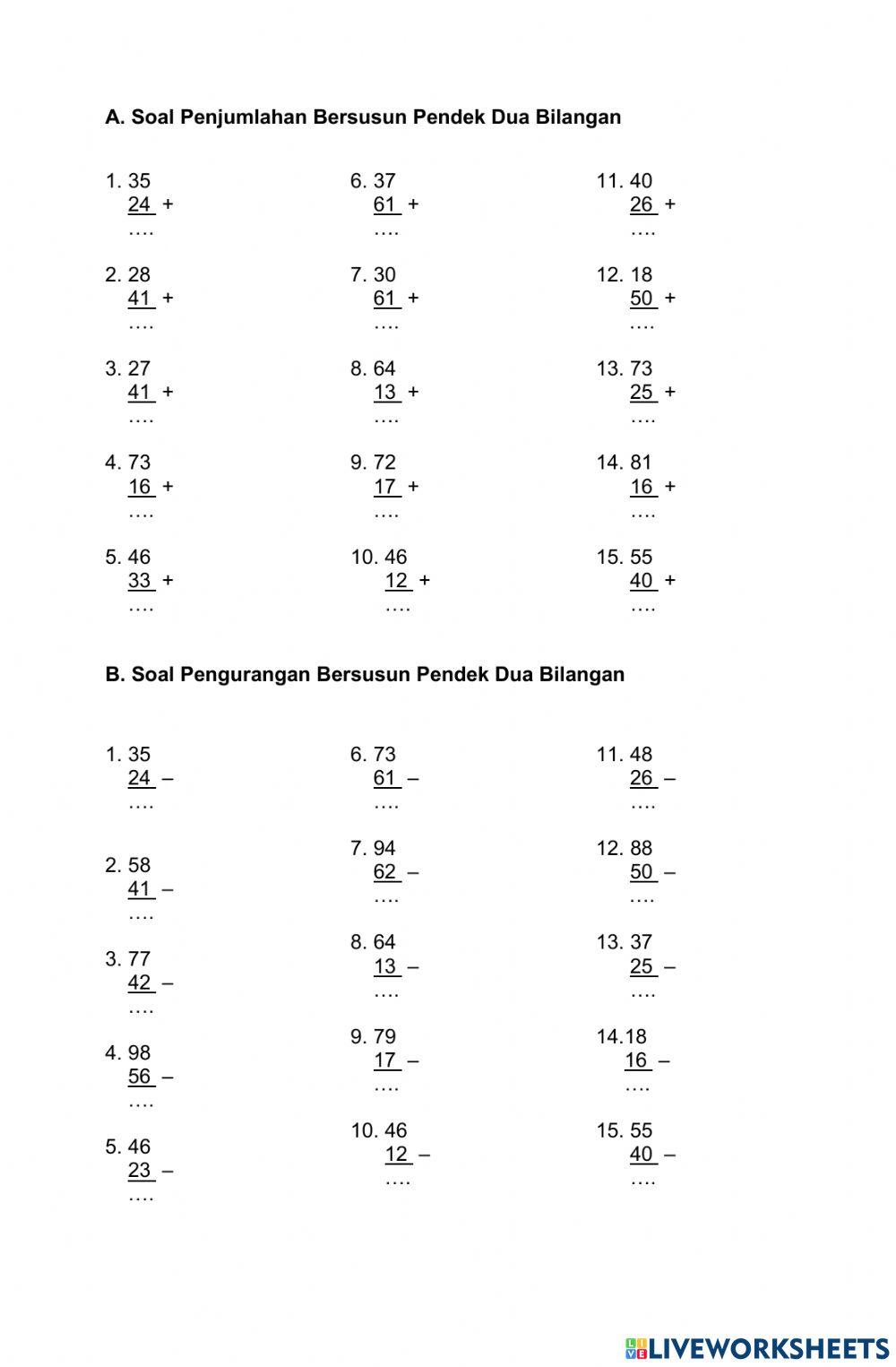 A. Soal Penjumlahan Bersusun Pendek Dua Bilangan

1. 35
24 +
….

2. 28
41 +
….

3. 27
41 +
….

4. 73
16 +
….

5. 46
33 +
….

6. 37
61 +
….

7. 30
61 +
….

8. 64
13 +
….

9. 72
17 +
….

10. 46
12 +
….

11. 40
26 +
….

12. 18
50 +
….

13. 73
25 +
….

14. 81
16 +
….

15. 55
40 +
….

B. Soal Pengurangan Bersusun Pendek Dua Bilangan

1. 35
24 –
….

2. 58
41 –
….

3. 77
42 –
….

4. 98
56 –
….

5. 46
23 –
….

6. 73
61 –
….

7. 94
62 –
….

8. 64
13 –
….

9. 79
17 –
….

10. 46
12 –
….

11. 48
26 –
….

12. 88
50 –
….

13. 37
25 –
….

14.18
16 –
….

15. 55
40 –
….

LIVEWORKSHEETS